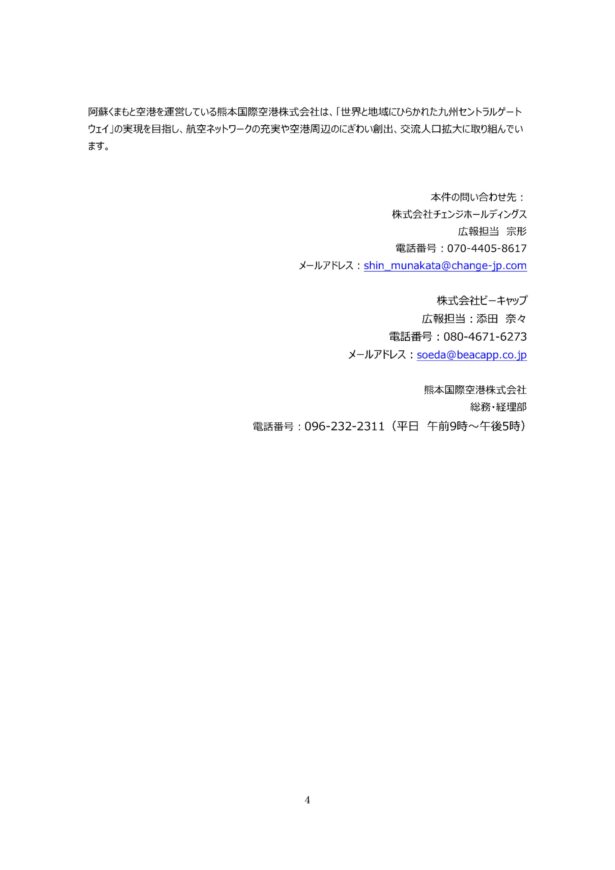 阿蘇くまもと空港を運営している熊本国際空港株式会社は、「世界と地域にひらかれた九州セントラルゲートウェイ」の実現を目指し、航空ネットワークの充実や空港周辺のにぎわい創出、交流人口拡大に取り組んでいます。

本件の問い合わせ先：
株式会社チェンジホールディングス
広報担当 宗形
電話番号：070-4405-8617
メールアドレス：shin_munakata@change-jp.com

株式会社ビーキャップ
広報担当：添田 奈々
電話番号：080-4671-6273
メールアドレス：soeda@beacapp.co.jp

熊本国際空港株式会社
総務･経理部
電話番号：096-232-2311（平日 午前9時～午後5時）

4